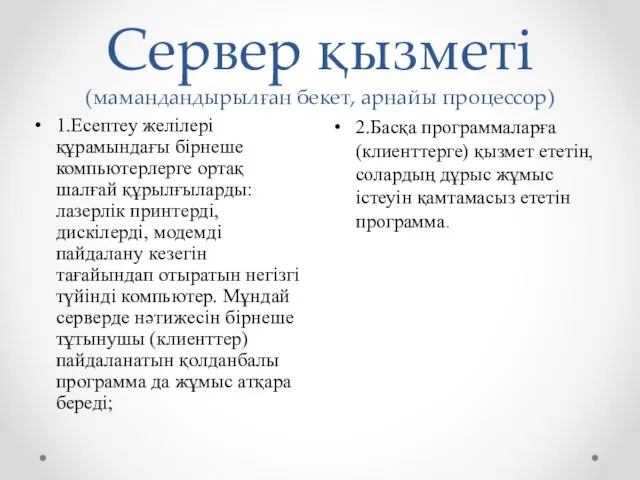 Сервер қызметі
(мамандандырылған бекет, арнайы процессор)

• 1.Есептеу желілері құрамындағы бірнеше компьютерлерге ортақ шалғай құрылғыларды: лазерлік принтерді, дискілерді, модемді пайдалану кезегін тағайындап отыратын негізгі түйінді компьютер. Мұндай серверде нәтижесін бірнеше тұтынушы (клиенттер) пайдаланатын қолданбалы программа да жұмыс атқара береді;

• 2.Басқа программаларға (клиенттерге) қызмет ететін, солардың дұрыс жұмыс істеуін қамтамасыз ететін программа.